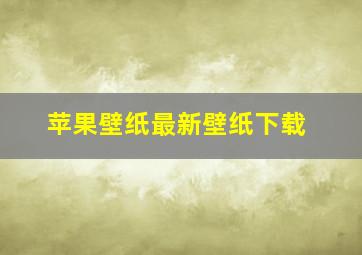 苹果壁纸最新壁纸下载